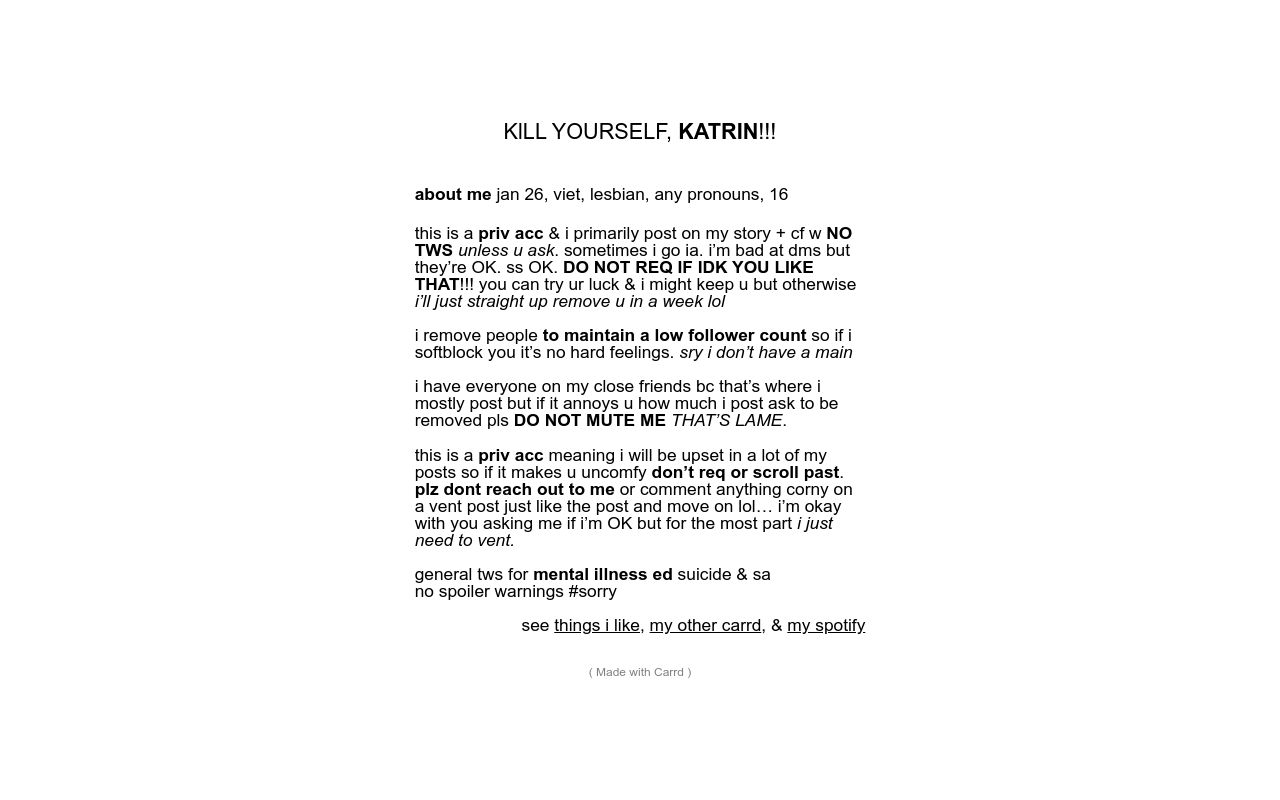 KILL YOURSELF, KATRIN!!!

about me jan 26, viet, lesbian, any pronouns, 16

this is a priv acc & i primarily post on my story + cf w NO TWS unless u ask. sometimes i go ia. i'm bad at dms but they're OK. ss OK. DO NOT REQ IF IDK YOU LIKE THAT!!! you can try ur luck & i might keep u but otherwise i'll just straight up remove u in a week lol

i remove people to maintain a low follower count so if i softblock you it's no hard feelings. sry i don't have a main

i have everyone on my close friends bc that's where i mostly post but if it annoys u how much i post ask to be removed pls DO NOT MUTE ME THAT'S LAME.

this is a priv acc meaning i will be upset in a lot of my posts so if it makes u uncomfy don't req or scroll past. plz dont reach out to me or comment anything corny on a vent post just like the post and move on lol… i'm okay with you asking me if i'm OK but for the most part i just need to vent.

general tws for mental illness ed suicide & sa
no spoiler warnings #sorry

see things i like, my other carrd, & my spotify

( Made with Carrd )